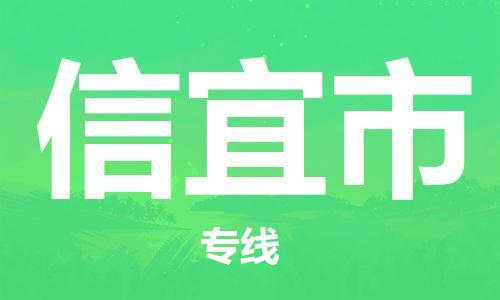 信宜市

专线